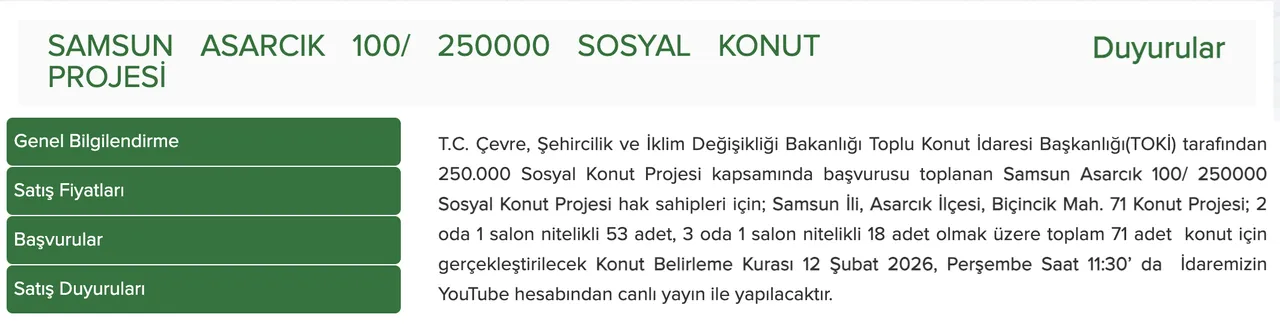 SAMSUN ASARCIK 100/ 250000 SOSYAL KONUT PROJESİ

Duyurular

Genel Bilgilendirme

Satış Fiyatları

Başvurular

Satış Duyuruları

T.C. Çevre, Şehircilik ve İklim Değişikliği Bakanlığı Toplu Konut İdaresi Başkanlığı(TOKİ) tarafından 250.000 Sosyal Konut Projesi kapsamında başvurusu toplanan Samsun Asarcık 100/ 250000 Sosyal Konut Projesi hak sahipleri için; Samsun İli, Asarcık İlçesi, Biçincik Mah. 71 Konut Projesi; 2 oda 1 salon nitelikli 53 adet, 3 oda 1 salon nitelikli 18 adet olmak üzere toplam 71 adet konut için gerçekleştirilecek Konut Belirleme Kurası 12 Şubat 2026, Perşembe Saat 11:30' da İdaremizin YouTube hesabından canlı yayın ile yapılacaktır.